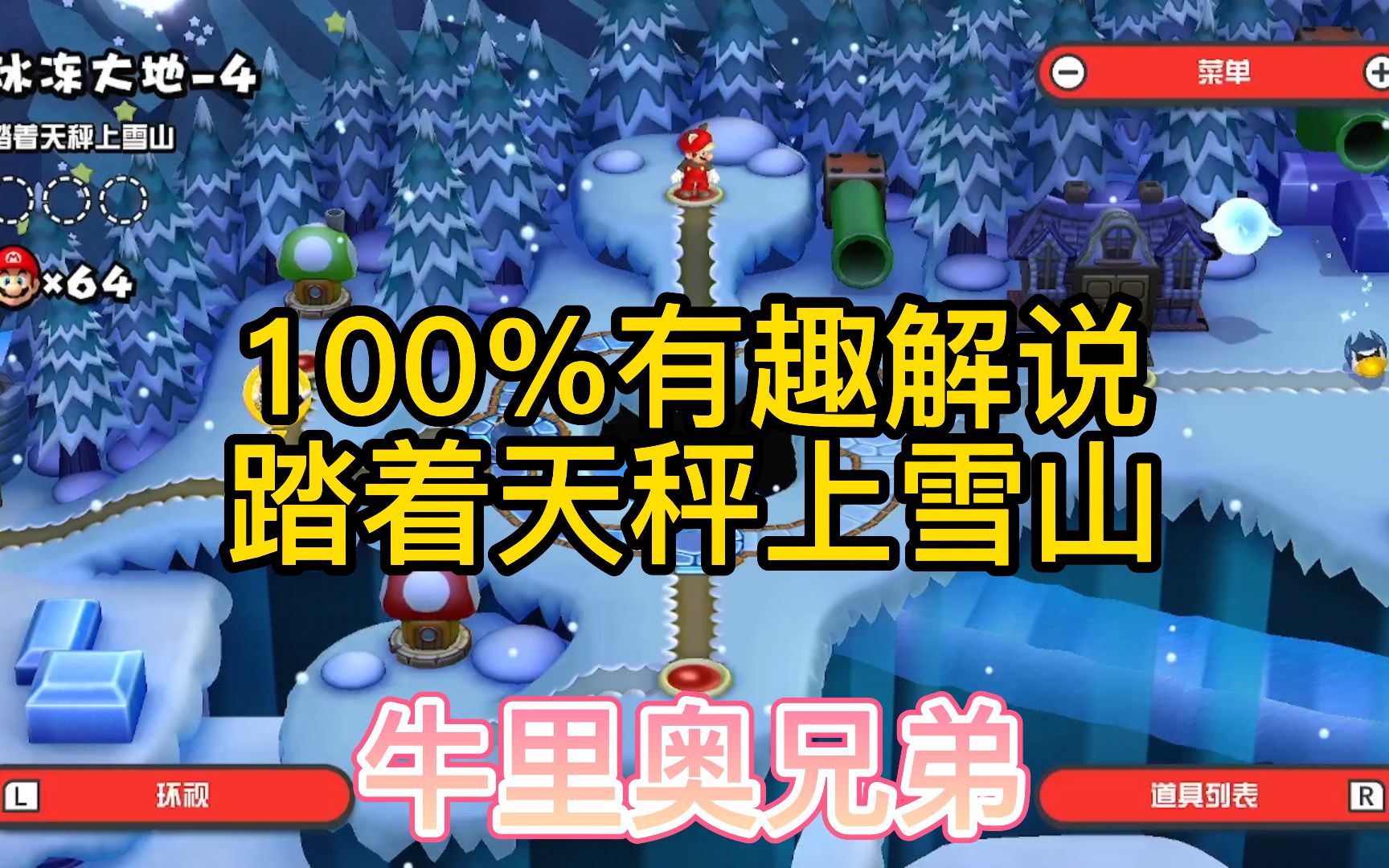 冰冻大地-4

踏着天秤上雪山

×64

菜单

100%有趣解说
踏着天秤上雪山

牛里奥兄弟

L 环视

道具列表 R